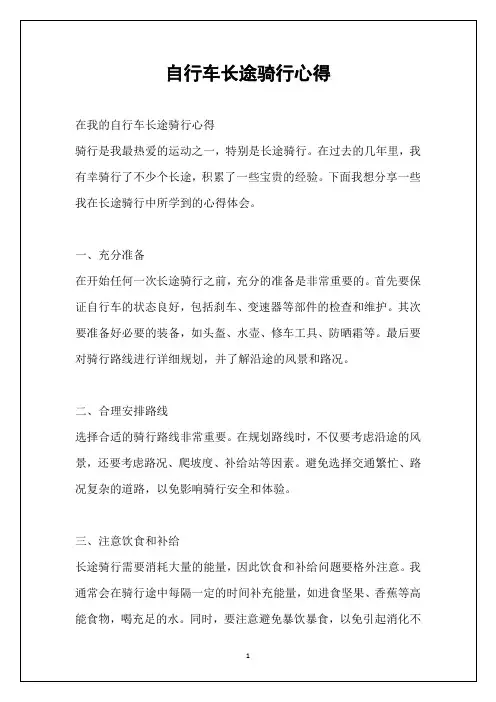 自行车长途骑行心得

在我的自行车长途骑行心得

骑行是我最热爱的运动之一，特别是长途骑行。在过去的几年里，我有幸骑行了不少个长途，积累了一些宝贵的经验。下面我想分享一些我在长途骑行中所学到的心得体会。

一、充分准备

在开始任何一次长途骑行之前，充分的准备是非常重要的。首先要保证自行车的状态良好，包括刹车、变速器等部件的检查和维护。其次要准备好必要的装备，如头盔、水壶、修车工具、防晒霜等。最后要对骑行路线进行详细规划，并了解沿途的风景和路况。

二、合理安排路线

选择合适的骑行路线非常重要。在规划路线时，不仅要考虑沿途的风景，还要考虑路况、爬坡度、补给站等因素。避免选择交通繁忙、路况复杂的道路，以免影响骑行安全和体验。

三、注意饮食和补给

长途骑行需要消耗大量的能量，因此饮食和补给问题要格外注意。我通常会在骑行途中每隔一定的时间补充能量，如进食坚果、香蕉等高能食物，喝充足的水。同时，要注意避免暴饮暴食，以免引起消化不

1